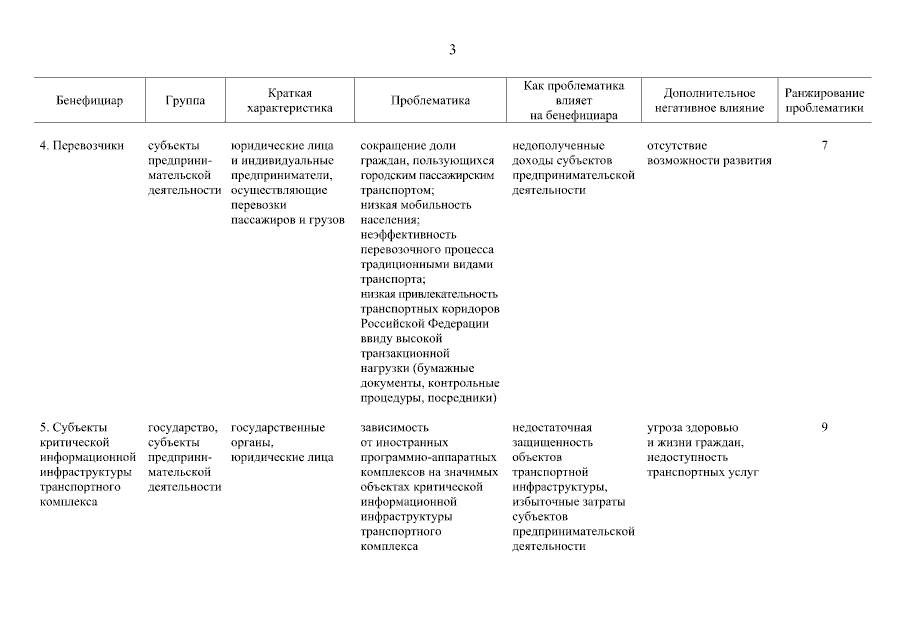 3

| Бенефициар | Группа | Краткая характеристика | Проблематика | Как проблематика влияет на бенефициара | Дополнительное негативное влияние | Ранжирование проблематики |
|---|---|---|---|---|---|---|
| 4. Перевозчики | субъекты предпринимательской деятельности | юридические лица и индивидуальные предприниматели, осуществляющие перевозки пассажиров и грузов | сокращение доли граждан, пользующихся городским пассажирским транспортом; низкая мобильность населения; неэффективность перевозочного процесса традиционными видами транспорта; низкая привлекательность транспортных коридоров Российской Федерации ввиду высокой транзакционной нагрузки (бумажные документы, контрольные процедуры, посредники) | недополученные доходы субъектов предпринимательской деятельности | отсутствие возможности развития | 7 |
| 5. Субъекты критической информационной инфраструктуры транспортного комплекса | государство, субъекты предпринимательской деятельности | государственные органы, юридические лица | зависимость от иностранных программно-аппаратных комплексов на значимых объектах критической информационной инфраструктуры транспортного комплекса | недостаточная защищенность объектов транспортной инфраструктуры, избыточные затраты субъектов предпринимательской деятельности | угроза здоровью и жизни граждан, недоступность транспортных услуг | 9 |